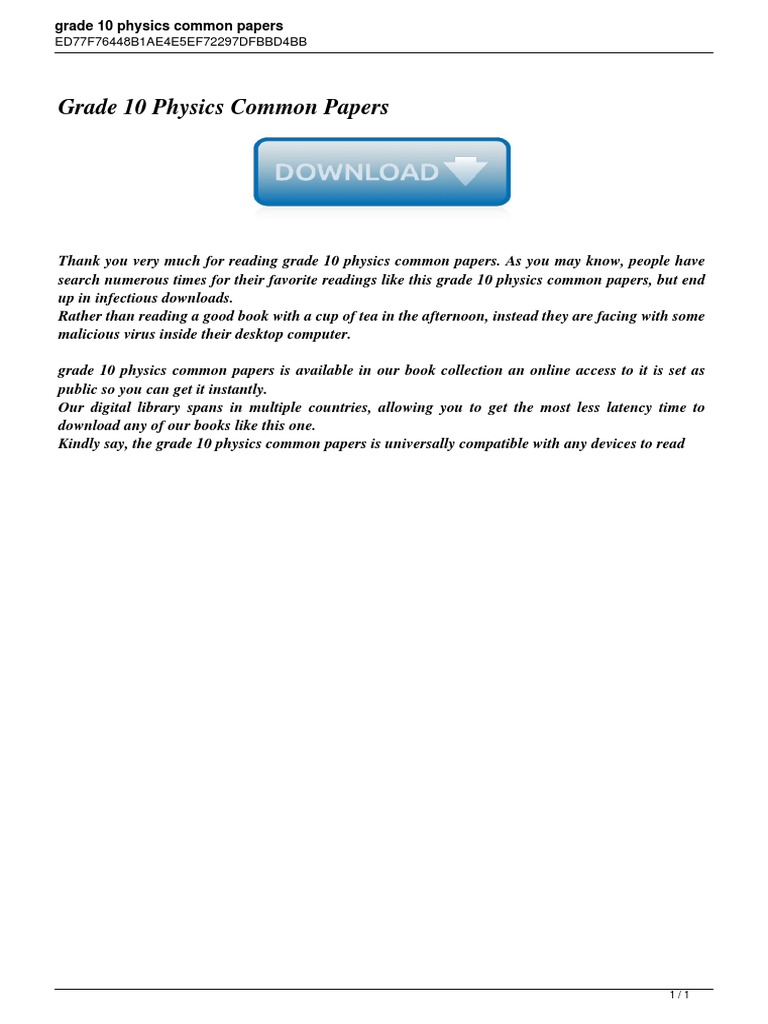 grade 10 physics common papers
ED77F76448B1AE4E5EF72297DFBBD4BB

Grade 10 Physics Common Papers

DOWNLOAD

Thank you very much for reading grade 10 physics common papers. As you may know, people have search numerous times for their favorite readings like this grade 10 physics common papers, but end up in infectious downloads.
Rather than reading a good book with a cup of tea in the afternoon, instead they are facing with some malicious virus inside their desktop computer.

grade 10 physics common papers is available in our book collection an online access to it is set as public so you can get it instantly.
Our digital library spans in multiple countries, allowing you to get the most less latency time to download any of our books like this one.
Kindly say, the grade 10 physics common papers is universally compatible with any devices to read

1 / 1